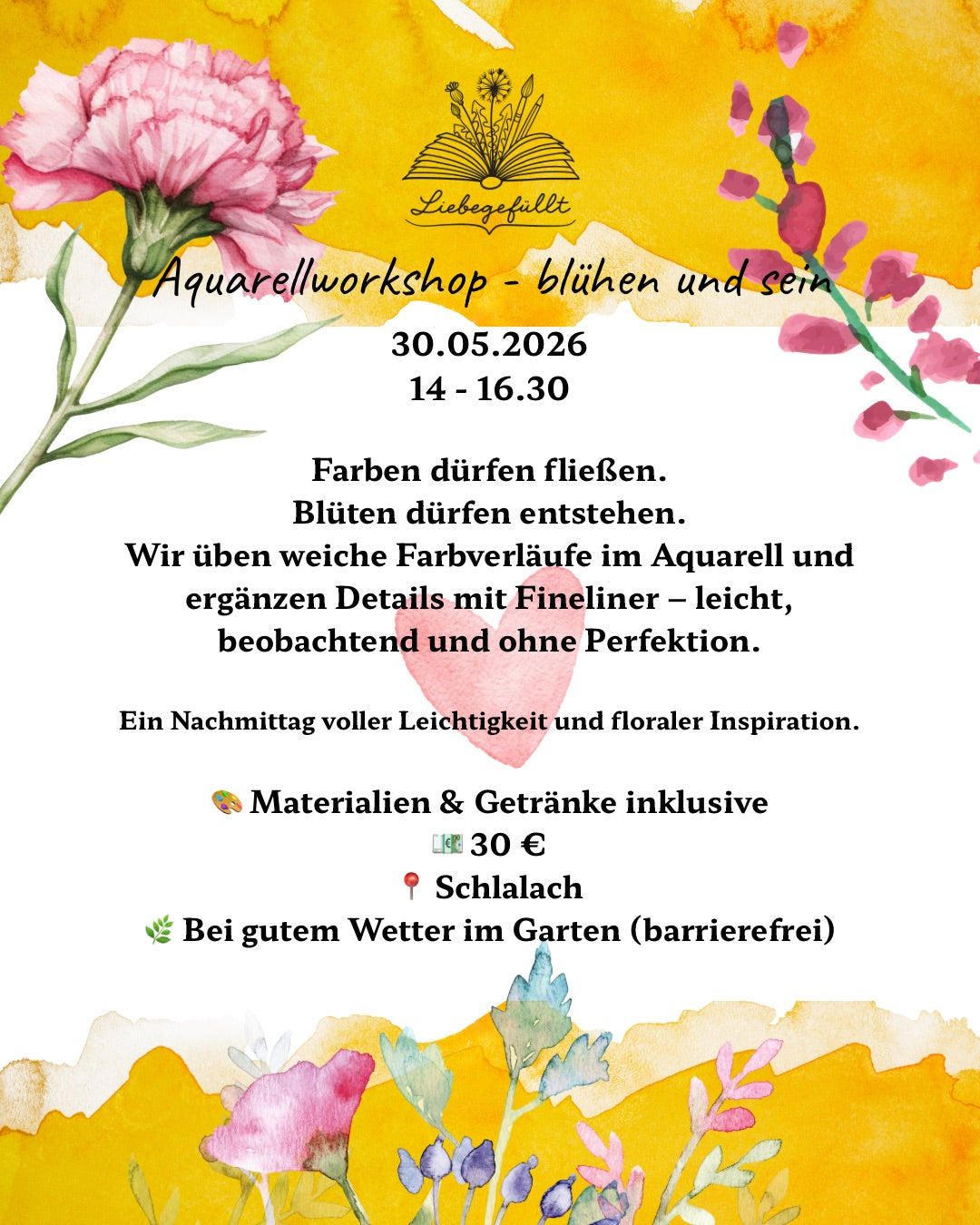 Liebegefüllt

Aquarellworkshop - blühen und sein

30.05.2026
14 - 16.30

Farben dürfen fließen.
Blüten dürfen entstehen.
Wir üben weiche Farbverläufe im Aquarell und ergänzen Details mit Fineliner – leicht, beobachtend und ohne Perfektion.

Ein Nachmittag voller Leichtigkeit und floraler Inspiration.

🎨 Materialien & Getränke inklusive
💶 30 €
📍 Schlalach
🌿 Bei gutem Wetter im Garten (barrierefrei)